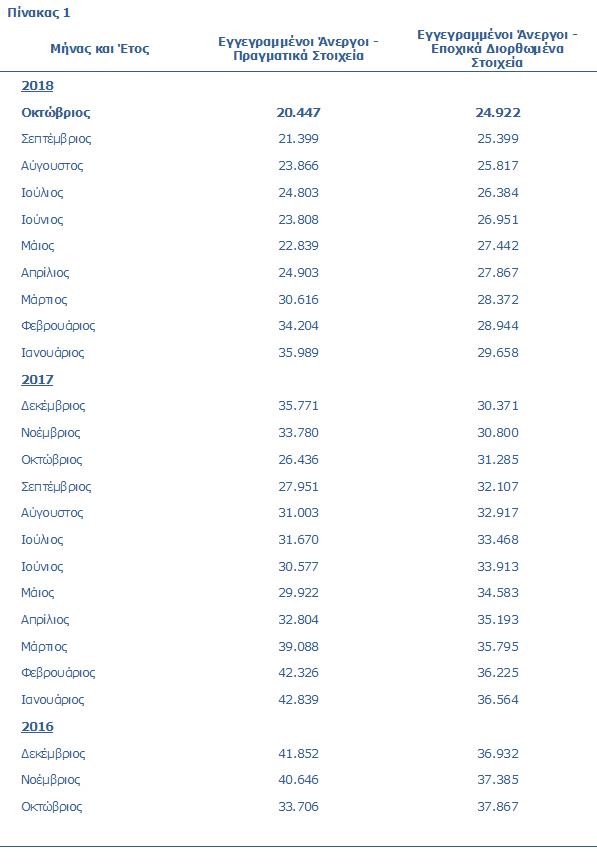 Πίνακας 1

| Μήνας και Έτος | Εγγεγραμμένοι Άνεργοι - Πραγματικά Στοιχεία | Εγγεγραμμένοι Άνεργοι - Εποχικά Διορθωμένα Στοιχεία |
|---|---|---|
| 2018 | | |
| Οκτώβριος | 20.447 | 24.922 |
| Σεπτέμβριος | 21.399 | 25.399 |
| Αύγουστος | 23.866 | 25.817 |
| Ιούλιος | 24.803 | 26.384 |
| Ιούνιος | 23.808 | 26.951 |
| Μάιος | 22.839 | 27.442 |
| Απρίλιος | 24.903 | 27.867 |
| Μάρτιος | 30.616 | 28.372 |
| Φεβρουάριος | 34.204 | 28.944 |
| Ιανουάριος | 35.989 | 29.658 |
| 2017 | | |
| Δεκέμβριος | 35.771 | 30.371 |
| Νοέμβριος | 33.780 | 30.800 |
| Οκτώβριος | 26.436 | 31.285 |
| Σεπτέμβριος | 27.951 | 32.107 |
| Αύγουστος | 31.003 | 32.917 |
| Ιούλιος | 31.670 | 33.468 |
| Ιούνιος | 30.577 | 33.913 |
| Μάιος | 29.922 | 34.583 |
| Απρίλιος | 32.804 | 35.193 |
| Μάρτιος | 39.088 | 35.795 |
| Φεβρουάριος | 42.326 | 36.225 |
| Ιανουάριος | 42.839 | 36.564 |
| 2016 | | |
| Δεκέμβριος | 41.852 | 36.932 |
| Νοέμβριος | 40.646 | 37.385 |
| Οκτώβριος | 33.706 | 37.867 |